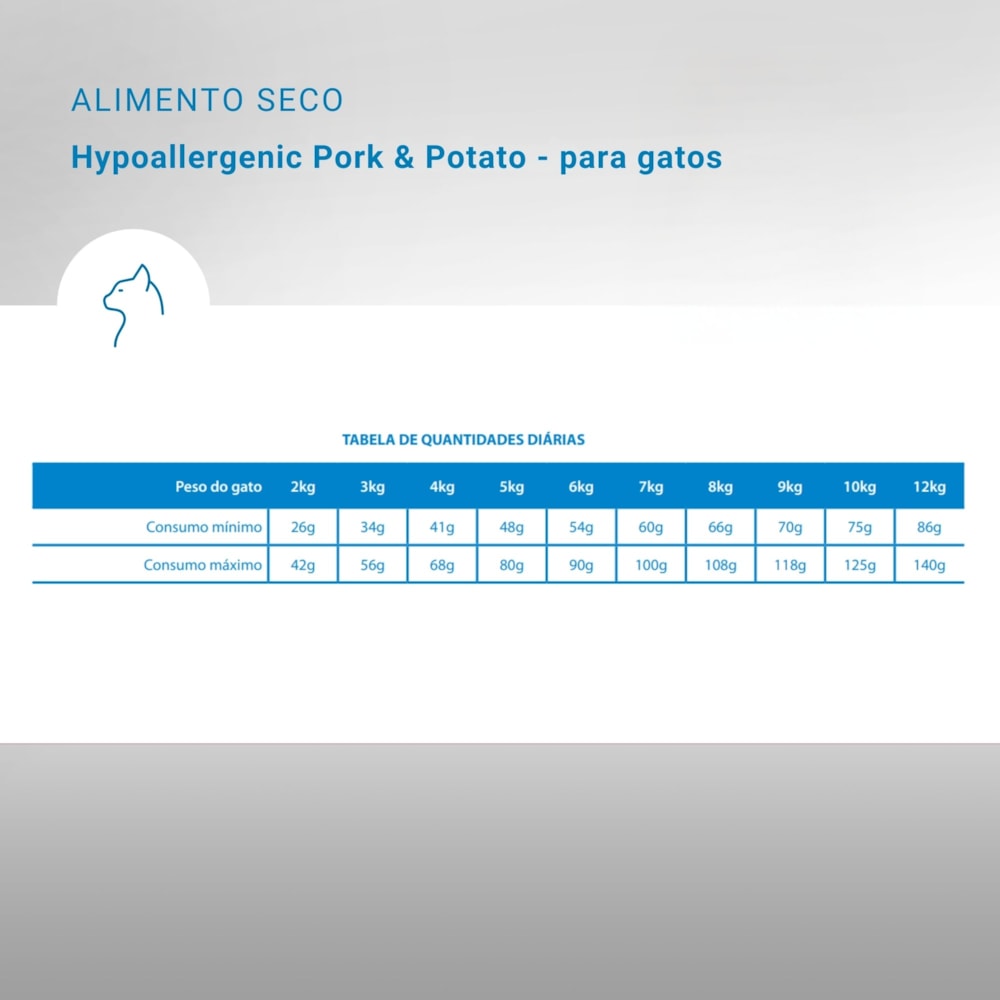 ALIMENTO SECO

Hypoallergenic Pork & Potato - para gatos

TABELA DE QUANTIDADES DIÁRIAS

| Peso do gato | 2kg | 3kg | 4kg | 5kg | 6kg | 7kg | 8kg | 9kg | 10kg | 12kg |
|---|---|---|---|---|---|---|---|---|---|---|
| Consumo mínimo | 26g | 34g | 41g | 48g | 54g | 60g | 66g | 70g | 75g | 86g |
| Consumo máximo | 42g | 56g | 68g | 80g | 90g | 100g | 108g | 118g | 125g | 140g |